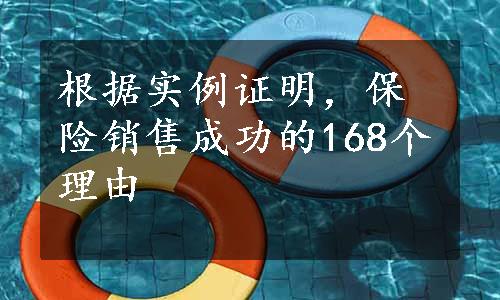 根据实例证明，保险销售成功的168个理由